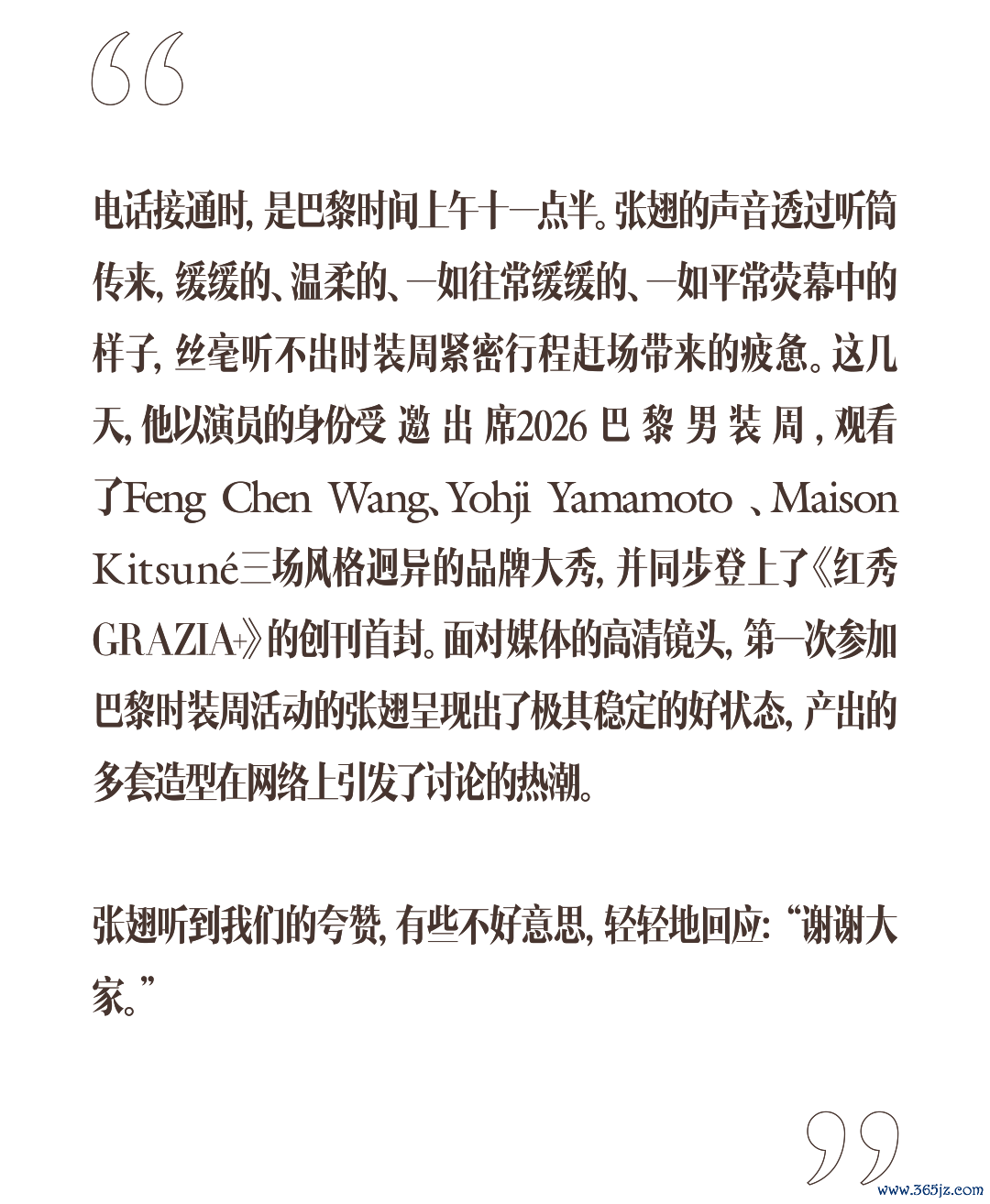 “

电话接通时，是巴黎时间上午十一点半。张翅的声音透过听筒传来，缓缓的、温柔的、一如往常缓缓的、一如平常荧幕中的样子，丝毫听不出时装周紧密行程赶场带来的疲惫。这几天，他以演员的身份受邀出席2026巴黎男装周，观看了Feng Chen Wang、Yohji Yamamoto、Maison Kitsuné三场风格迥异的品牌大秀，并同步登上了《红秀GRAZIA+》的创刊首封。面对媒体的高清镜头，第一次参加巴黎时装周活动的张翅呈现出了极其稳定的好状态，产出的多套造型在网络上引发了讨论的热潮。

张翅听到我们的夸赞，有些不好意思，轻轻地回应：“谢谢大家。”

”

www.365jz.com